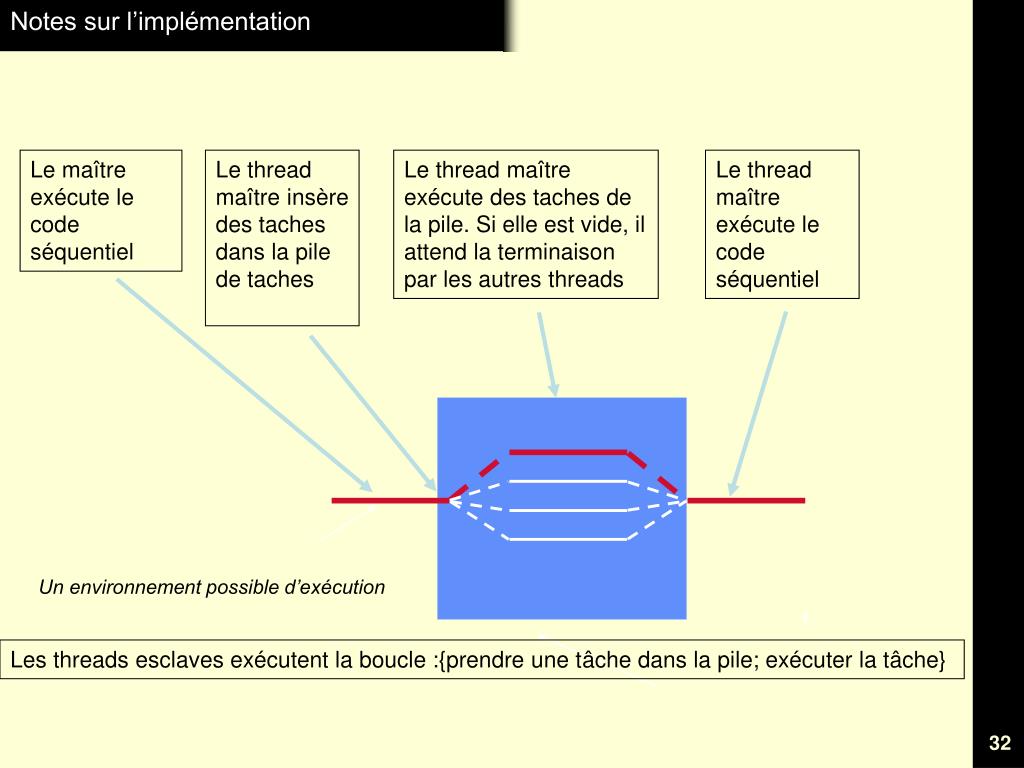 Notes sur l’implémentation

Le maître exécute le code séquentiel

Le thread maître insère des taches dans la pile de taches

Le thread maître exécute des taches de la pile. Si elle est vide, il attend la terminaison par les autres threads

Le thread maître exécute le code séquentiel

Un environnement possible d’exécution

Les threads esclaves exécutent la boucle :{prendre une tâche dans la pile; exécuter la tâche}

32